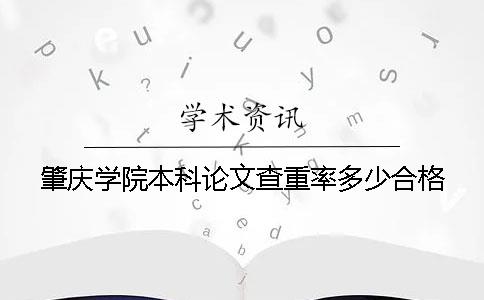 学术资讯

肇庆学院本科论文查重率多少合格